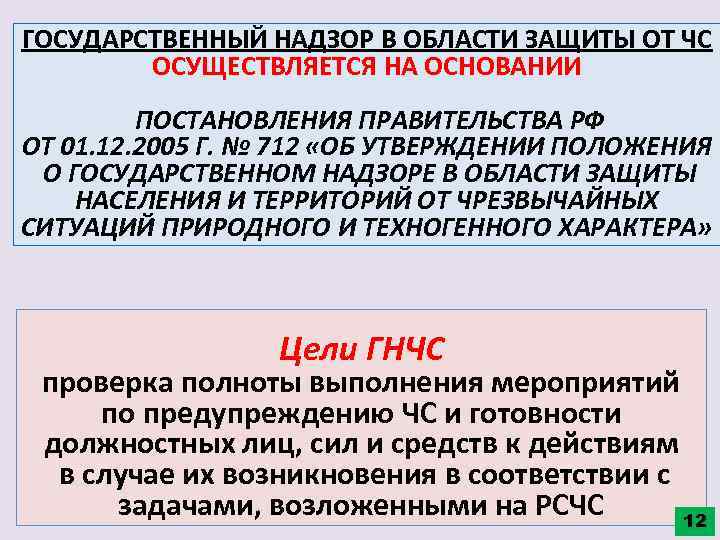 ГОСУДАРСТВЕННЫЙ НАДЗОР В ОБЛАСТИ ЗАЩИТЫ ОТ ЧС
ОСУЩЕСТВЛЯЕТСЯ НА ОСНОВАНИИ

ПОСТАНОВЛЕНИЯ ПРАВИТЕЛЬСТВА РФ ОТ 01.12.2005 Г. № 712 «ОБ УТВЕРЖДЕНИИ ПОЛОЖЕНИЯ О ГОСУДАРСТВЕННОМ НАДЗОРЕ В ОБЛАСТИ ЗАЩИТЫ НАСЕЛЕНИЯ И ТЕРРИТОРИЙ ОТ ЧРЕЗВЫЧАЙНЫХ СИТУАЦИЙ ПРИРОДНОГО И ТЕХНОГЕННОГО ХАРАКТЕРА»

Цели ГНЧС
проверка полноты выполнения мероприятий по предупреждению ЧС и готовности должностных лиц, сил и средств к действиям в случае их возникновения в соответствии с задачами, возложенными на РСЧС

12